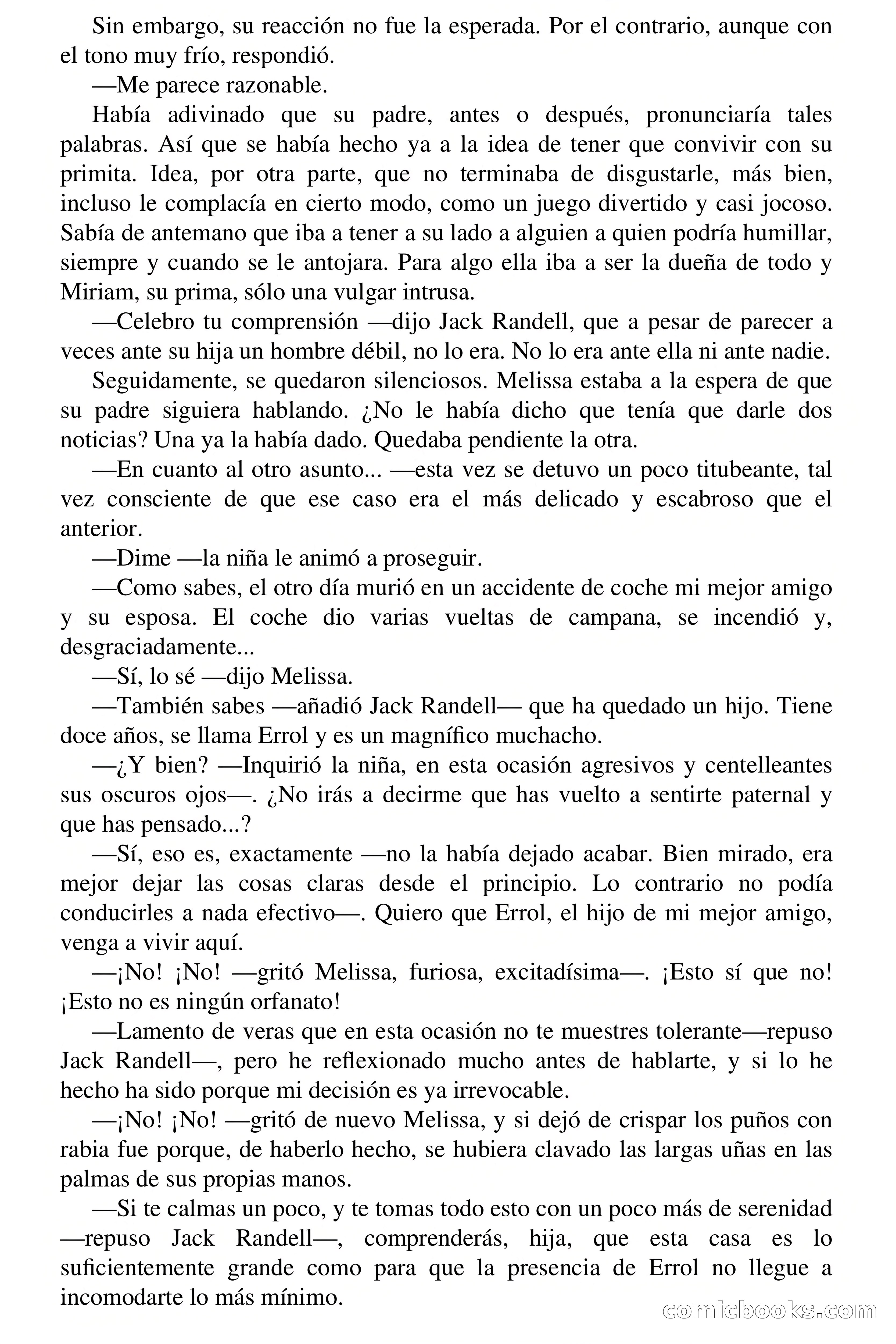 Sin embargo, su reacción no fue la esperada. Por el contrario, aunque con el tono muy frío, respondió.

—Me parece razonable.

Había adivinado que su padre, antes o después, pronunciaría tales palabras. Así que se había hecho ya a la idea de tener que convivir con su primita. Idea, por otra parte, que no terminaba de disgustarle, más bien, incluso le complacía en cierto modo, como un juego divertido y casi jocoso. Sabía de antemano que iba a tener a su lado a alguien a quien podría humillar, siempre y cuando se le antojara. Para algo ella iba a ser la dueña de todo y Miriam, su prima, sólo una vulgar intrusa.

—Celebro tu comprensión —dijo Jack Randell, que a pesar de parecer a veces ante su hija un hombre débil, no lo era. No lo era ante ella ni ante nadie.

Seguidamente, se quedaron silenciosos. Melissa estaba a la espera de que su padre siguiera hablando. ¿No le había dicho que tenía que darle dos noticias? Una ya la había dado. Quedaba pendiente la otra.

—En cuanto al otro asunto... —esta vez se detuvo un poco titubeante, tal vez consciente de que ese caso era el más delicado y escabroso que el anterior.

—Dime —la niña le animó a proseguir.

—Como sabes, el otro día murió en un accidente de coche mi mejor amigo y su esposa. El coche dio varias vueltas de campana, se incendió y, desgraciadamente...

—Sí, lo sé —dijo Melissa.

—También sabes —añadió Jack Randell— que ha quedado un hijo. Tiene doce años, se llama Errol y es un magnífico muchacho.

—¿Y bien? —Inquirió la niña, en esta ocasión agresivos y centelleantes sus oscuros ojos—. ¿No irás a decirme que has vuelto a sentirte paternal y que has pensado...?

—Sí, eso es, exactamente —no la había dejado acabar. Bien mirado, era mejor dejar las cosas claras desde el principio. Lo contrario no podía conducirles a nada efectivo—. Quiero que Errol, el hijo de mi mejor amigo, venga a vivir aquí.

—¡No! ¡No! —gritó Melissa, furiosa, excitadísima—. ¡Esto sí que no! ¡Esto no es ningún orfanato!

—Lamento de veras que en esta ocasión no te muestres tolerante—repuso Jack Randell—, pero he reflexionado mucho antes de hablarte, y si lo he hecho ha sido porque mi decisión es ya irrevocable.

—¡No! ¡No! —gritó de nuevo Melissa, y si dejó de crispar los puños con rabia fue porque, de haberlo hecho, se hubiera clavado las largas uñas en las palmas de sus propias manos.

—Si te calmas un poco, y te tomas todo esto con un poco más de serenidad —repuso Jack Randell—, comprenderás, hija, que esta casa es lo suficientemente grande como para que la presencia de Errol no llegue a incomodarte lo más mínimo.

comicbooks.com